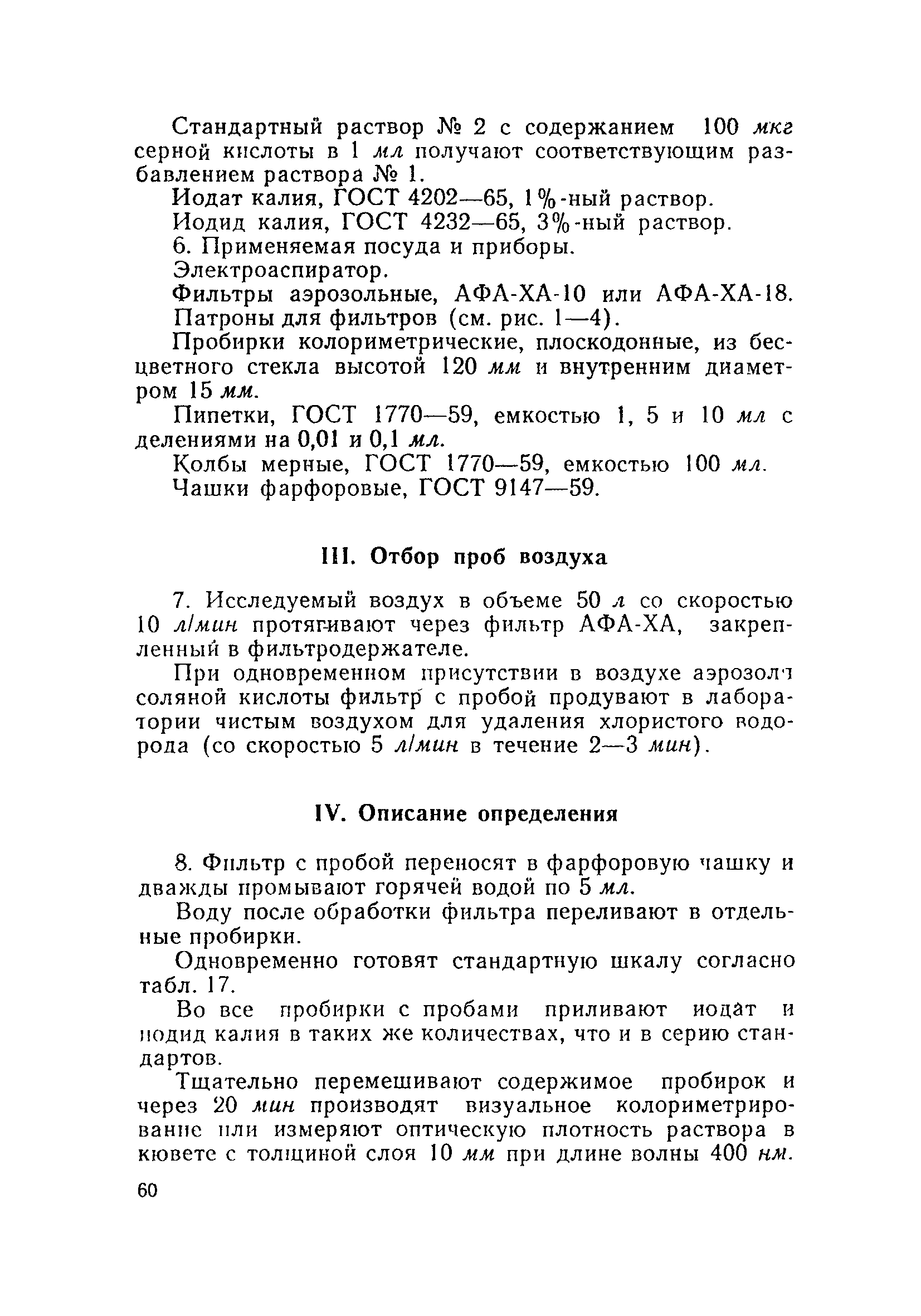 Стандартный раствор № 2 с содержанием 100 мкг серной кислоты в 1 мл получают соответствующим разбавлением раствора № 1.

Иодат калия, ГОСТ 4202—65, 1%-ный раствор.

Иодид калия, ГОСТ 4232—65, 3%-ный раствор.

6. Применяемая посуда и приборы.

Электроаспиратор.

Фильтры аэрозольные, АФА-ХА-10 или АФА-ХА-18.

Патроны для фильтров (см. рис. 1—4).

Пробирки колориметрические, плоскодонные, из бесцветного стекла высотой 120 мм и внутренним диаметром 15 мм.

Пипетки, ГОСТ 1770—59, емкостью 1, 5 и 10 мл с делениями на 0,01 и 0,1 мл.

Колбы мерные, ГОСТ 1770—59, емкостью 100 мл.

Чашки фарфоровые, ГОСТ 9147—59.

III. Отбор проб воздуха

7. Исследуемый воздух в объеме 50 л со скоростью 10 л/мин протягивают через фильтр АФА-ХА, закрепленный в фильтродержателе.

При одновременном присутствии в воздухе аэрозоля соляной кислоты фильтр с пробой продувают в лаборатории чистым воздухом для удаления хлористого водорода (со скоростью 5 л/мин в течение 2—3 мин).

IV. Описание определения

8. Фильтр с пробой переносят в фарфоровую чашку и дважды промывают горячей водой по 5 мл.

Воду после обработки фильтра переливают в отдельные пробирки.

Одновременно готовят стандартную шкалу согласно табл. 17.

Во все пробирки с пробами приливают иодат и иодид калия в таких же количествах, что и в серию стандартов.

Тщательно перемешивают содержимое пробирок и через 20 мин производят визуальное колориметрирование или измеряют оптическую плотность раствора в кювете с толщиной слоя 10 мм при длине волны 400 нм.

60